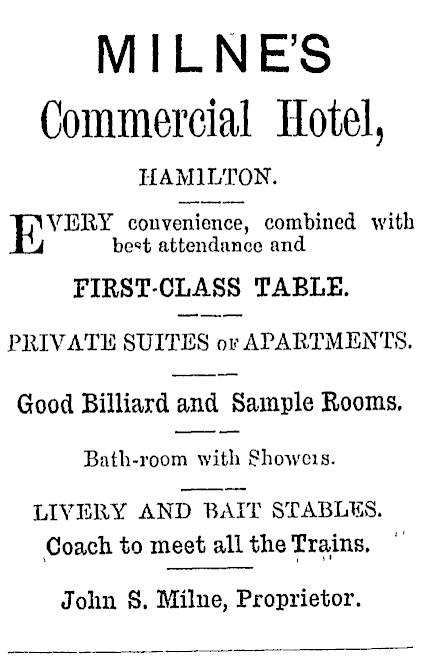 MILNE'S

Commercial Hotel,

HAMILTON.

EVERY convenience, combined with best attendance and

FIRST-CLASS TABLE.

PRIVATE SUITES OF APARTMENTS.

Good Billiard and Sample Rooms.

Bath-room with Showers.

LIVERY AND BAIT STABLES.
Coach to meet all the Trains.

John S. Milne, Proprietor.